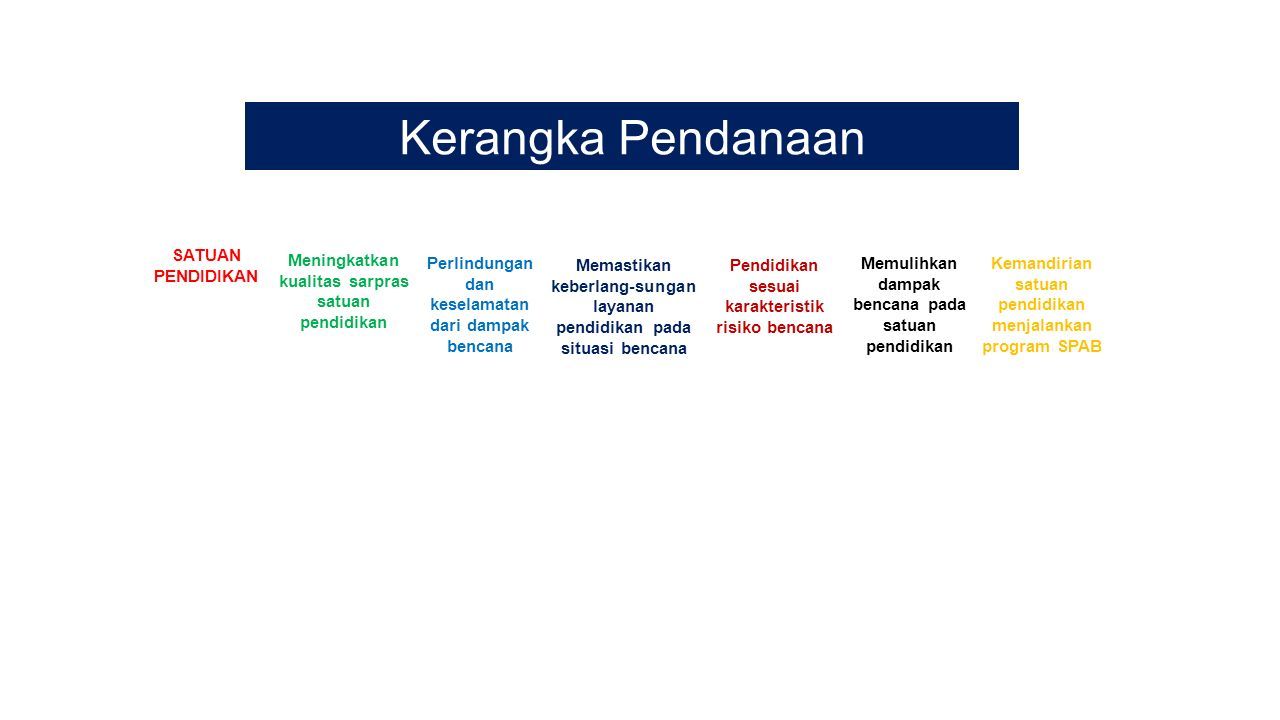 Kerangka Pendanaan

SATUAN PENDIDIKAN

Meningkatkan kualitas sarpras satuan pendidikan

Perlindungan dan keselamatan dari dampak bencana

Memastikan keberlang-sungan layanan pendidikan pada situasi bencana

Pendidikan sesuai karakteristik risiko bencana

Memulihkan dampak bencana pada satuan pendidikan

Kemandirian satuan pendidikan menjalankan program SPAB